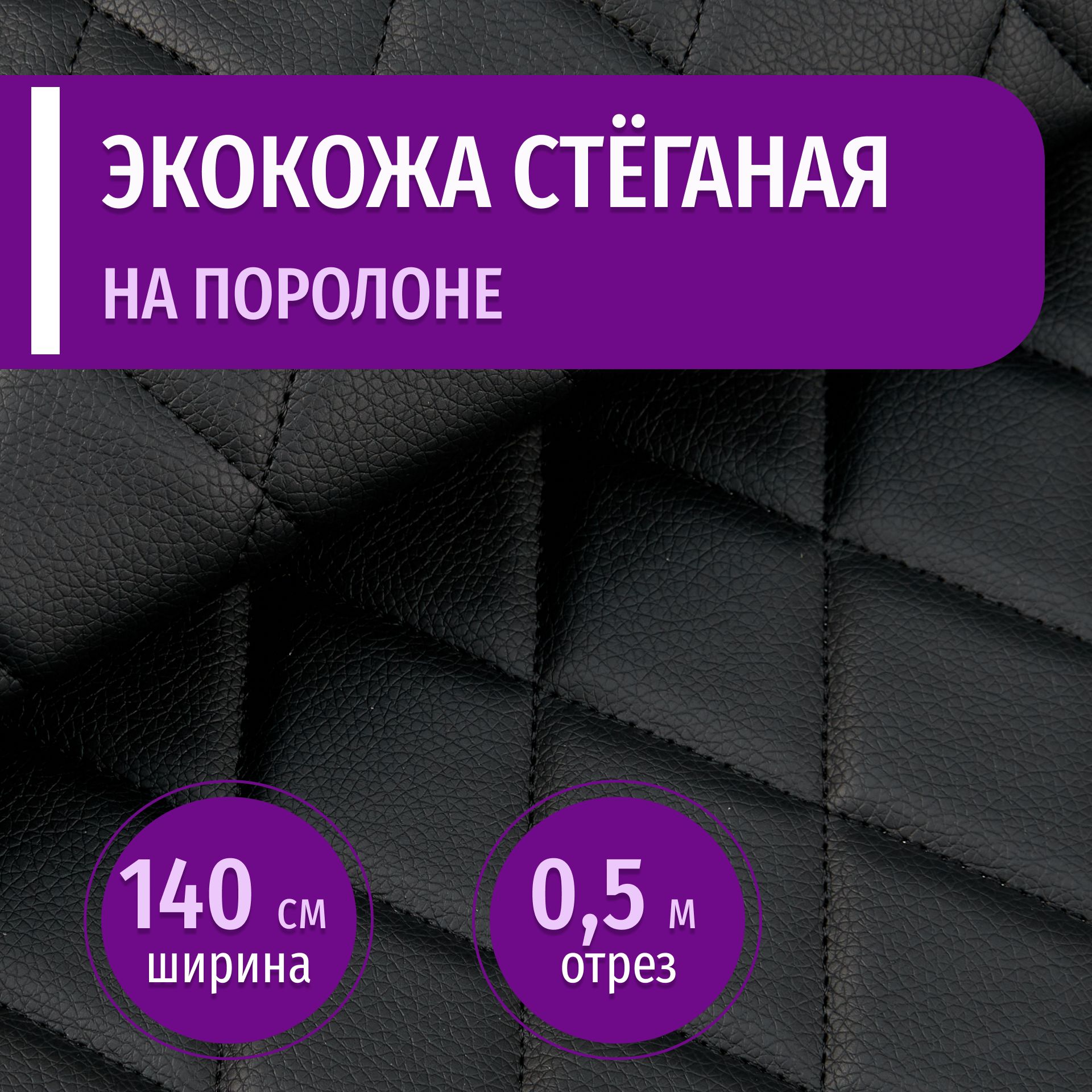 ЭКОКОЖА СТЁГАНАЯ
НА ПОРОЛОНЕ

140 см
ширина

0,5 м
отрез